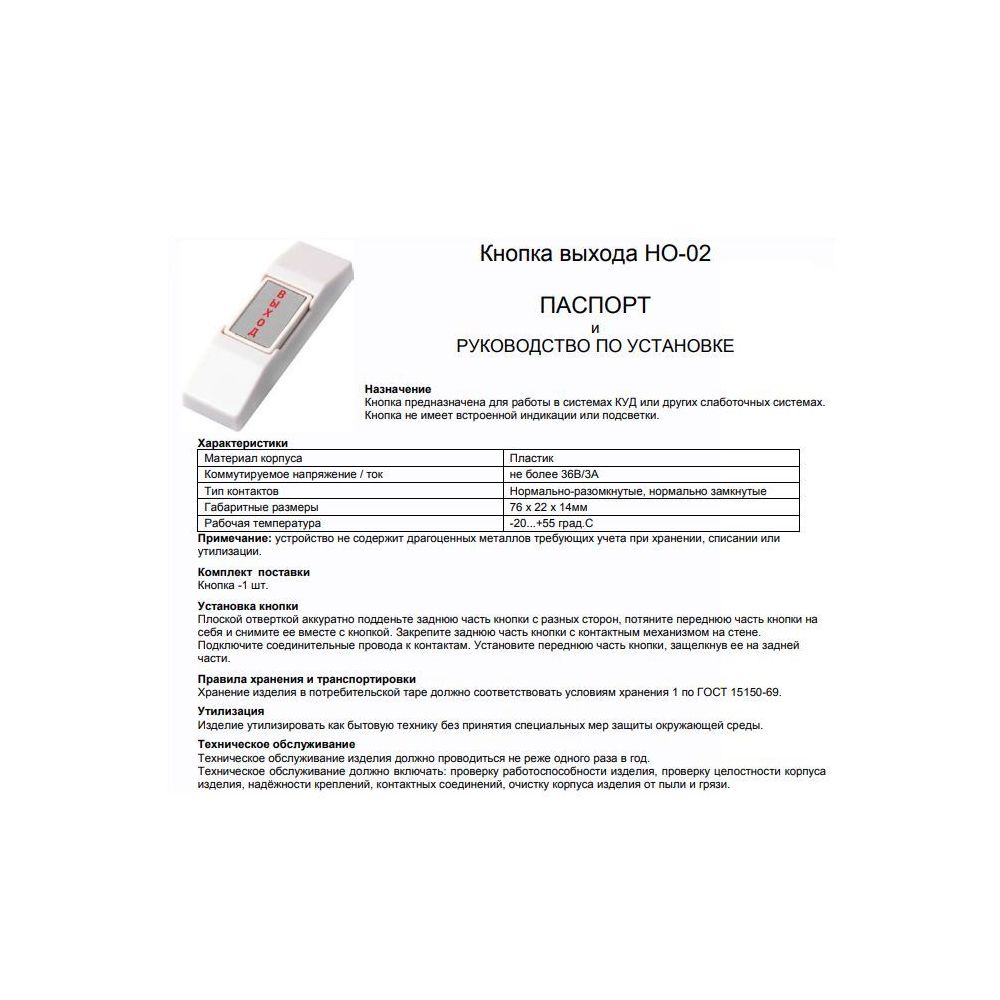 ВЫХОД

Кнопка выхода НО-02

ПАСПОРТ
и
РУКОВОДСТВО ПО УСТАНОВКЕ

Назначение
Кнопка предназначена для работы в системах КУД или других слаботочных системах. Кнопка не имеет встроенной индикации или подсветки.

Характеристики

| Материал корпуса | Пластик |
|---|---|
| Коммутируемое напряжение / ток | не более 36В/3А |
| Тип контактов | Нормально-разомкнутые, нормально замкнутые |
| Габаритные размеры | 76 x 22 x 14мм |
| Рабочая температура | -20...+55 град.С |

Примечание: устройство не содержит драгоценных металлов требующих учета при хранении, списании или утилизации.

Комплект поставки
Кнопка -1 шт.

Установка кнопки
Плоской отверткой аккуратно подденьте заднюю часть кнопки с разных сторон, потяните переднюю часть кнопки на себя и снимите ее вместе с кнопкой. Закрепите заднюю часть кнопки с контактным механизмом на стене. Подключите соединительные провода к контактам. Установите переднюю часть кнопки, защелкнув ее на задней части.

Правила хранения и транспортировки
Хранение изделия в потребительской таре должно соответствовать условиям хранения 1 по ГОСТ 15150-69.

Утилизация
Изделие утилизировать как бытовую технику без принятия специальных мер защиты окружающей среды.

Техническое обслуживание
Техническое обслуживание изделия должно проводиться не реже одного раза в год.
Техническое обслуживание должно включать: проверку работоспособности изделия, проверку целостности корпуса изделия, надёжности креплений, контактных соединений, очистку корпуса изделия от пыли и грязи.